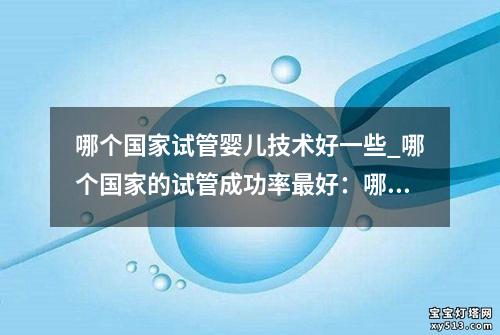 哪个国家试管婴儿技术好一些_哪个国家的试管成功率最好：哪...

宝宝灯塔网
xy513.com